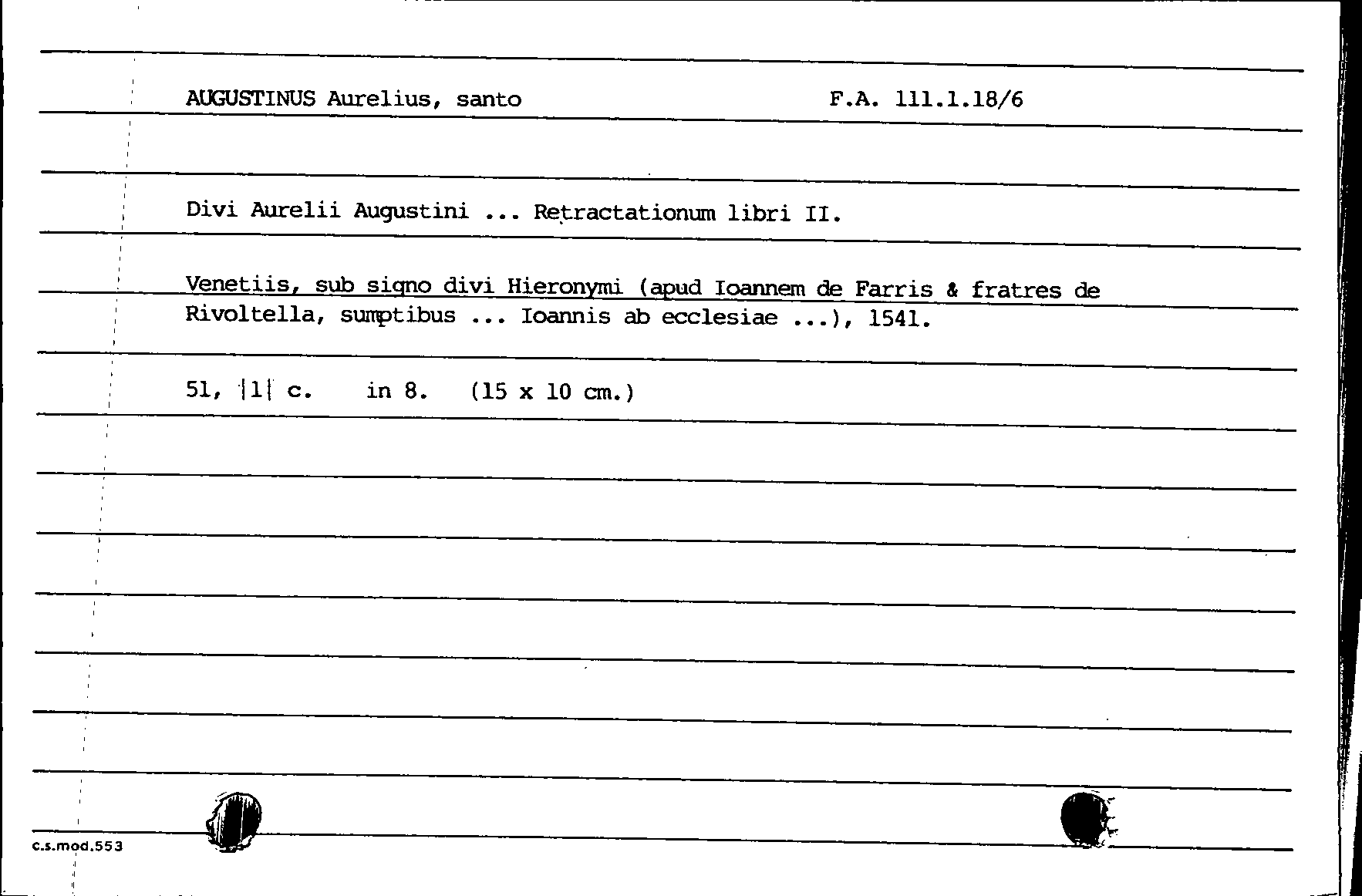 AUGUSTINUS Aurelius, santo F.A. 111.1.18/6

Divi Aurelii Augustini ... Retractationum libri II.

Venetiis, sub signo divi Hieronymi (apud Ioannem de Farris & fratres de Rivoltella, sumptibus ... Ioannis ab ecclesiae ...), 1541.

51, |1| c. in 8. (15 x 10 cm.)

c.s.mod.553